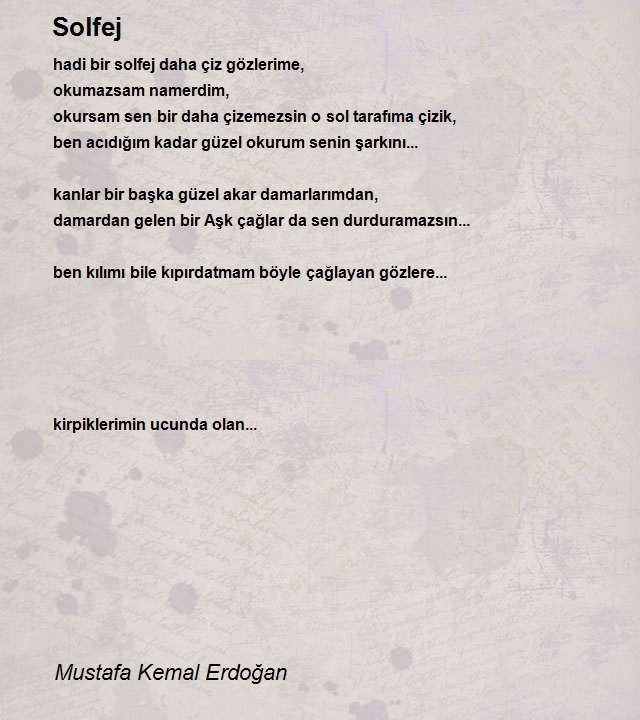 Solfej

hadi bir solfej daha çiz gözlerime,
okumazsam namerdim,
okursam sen bir daha çizemezsin o sol tarafıma çizik,
ben acıdığım kadar güzel okurum senin şarkını...

kanlar bir başka güzel akar damarlarımdan,
damardan gelen bir Aşk çağlar da sen durduramazsın...

ben kılımı bile kıpırdatmam böyle çağlayan gözlere...

kirpiklerimin ucunda olan...

Mustafa Kemal Erdoğan